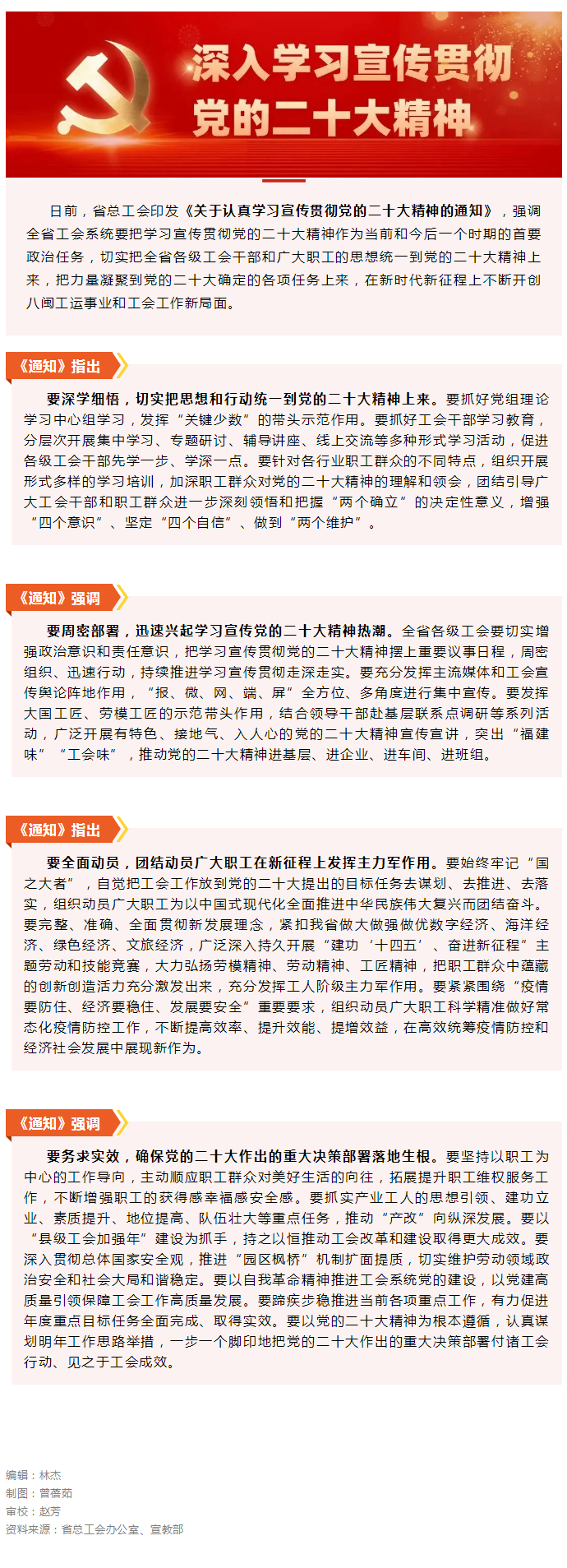 深入学习宣传贯彻
党的二十大精神

日前，省总工会印发《关于认真学习宣传贯彻党的二十大精神的通知》，强调全省工会系统要把学习宣传贯彻党的二十大精神作为当前和今后一个时期的首要政治任务，切实把全省各级工会干部和广大职工的思想统一到党的二十大精神上来，把力量凝聚到党的二十大确定的各项任务上来，在新时代新征程上不断开创八闽工运事业和工会工作新局面。

《通知》指出

要深学细悟，切实把思想和行动统一到党的二十大精神上来。要抓好党组理论学习中心组学习，发挥“关键少数”的带头示范作用。要抓好工会干部学习教育，分层次开展集中学习、专题研讨、辅导讲座、线上交流等多种形式学习活动，促进各级工会干部先学一步、学深一点。要针对各行业职工群众的不同特点，组织开展形式多样的学习培训，加深职工群众对党的二十大精神的理解和领会，团结引导广大工会干部和职工群众进一步深刻领悟和把握“两个确立”的决定性意义，增强“四个意识”、坚定“四个自信”、做到“两个维护”。

《通知》强调

要周密部署，迅速兴起学习宣传党的二十大精神热潮。全省各级工会要切实增强政治意识和责任意识，把学习宣传贯彻党的二十大精神摆上重要议事日程，周密组织、迅速行动，持续推进学习宣传贯彻走深走实。要充分发挥主流媒体和工会宣传舆论阵地作用，“报、微、网、端、屏”全方位、多角度进行集中宣传。要发挥大国工匠、劳模工匠的示范带头作用，结合领导干部赴基层联系点调研等系列活动，广泛开展有特色、接地气、入人心的党的二十大精神宣传宣讲，突出“福建味”“工会味”，推动党的二十大精神进基层、进企业、进车间、进班组。

《通知》指出

要全面动员，团结动员广大职工在新征程上发挥主力军作用。要始终牢记“国之大者”，自觉把工会工作放到党的二十大提出的目标任务去谋划、去推进、去落实，组织动员广大职工为以中国式现代化全面推进中华民族伟大复兴而团结奋斗。要完整、准确、全面贯彻新发展理念，紧扣我省做大做强做优数字经济、海洋经济、绿色经济、文旅经济，广泛深入持久开展“建功‘十四五’、奋进新征程”主题劳动和技能竞赛，大力弘扬劳模精神、劳动精神、工匠精神，把职工群众中蕴藏的创新创造活力充分激发出来，充分发挥工人阶级主力军作用。要紧紧围绕“疫情要防住、经济要稳住、发展要安全”重要要求，组织动员广大职工科学精准做好常态化疫情防控工作，不断提高效率、提升效能、提增效益，在高效统筹疫情防控和经济社会发展中展现新作为。

《通知》强调

要务求实效，确保党的二十大作出的重大决策部署落地生根。要坚持以职工为中心的工作导向，主动顺应职工群众对美好生活的向往，拓展提升职工维权服务工作，不断增强职工的获得感幸福感安全感。要抓实产业工人的思想引领、建功立业、素质提升、地位提高、队伍壮大等重点任务，推动“产改”向纵深发展。要以“县级工会加强年”建设为抓手，持之以恒推动工会改革和建设取得更大成效。要深入贯彻总体国家安全观，推进“园区枫桥”机制扩面提质，切实维护劳动领域政治安全和社会大局和谐稳定。要以自我革命精神推进工会系统党的建设，以党建高质量引领保障工会工作高质量发展。要蹄疾步稳推进当前各项重点工作，有力促进年度重点目标任务全面完成、取得实效。要以党的二十大精神为根本遵循，认真谋划明年工作思路举措，一步一个脚印地把党的二十大作出的重大决策部署付诸工会行动、见之于工会成效。

编辑：林杰
制图：曾蓓茹
审校：赵芳
资料来源：省总工会办公室、宣教部